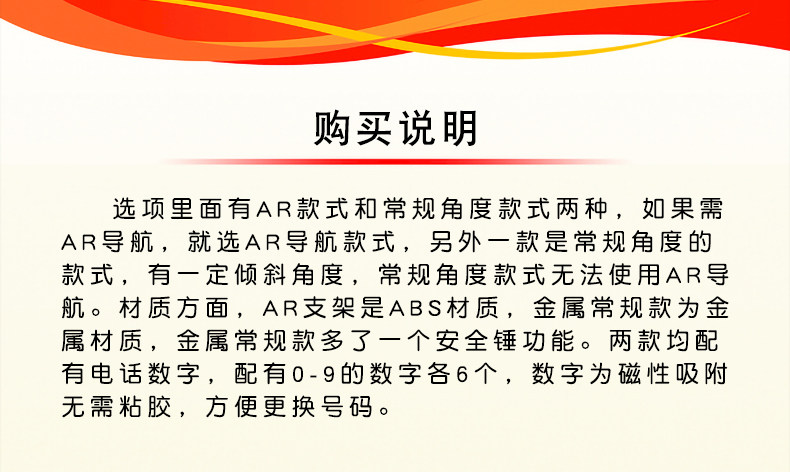 购买说明

选项里面有AR款式和常规角度款式两种，如果需AR导航，就选AR导航款式，另外一款是常规角度的款式，有一定倾斜角度，常规角度款式无法使用AR导航。材质方面，AR支架是ABS材质，金属常规款为金属材质，金属常规款多了一个安全锤功能。两款均配有电话数字，配有0-9的数字各6个，数字为磁性吸附无需粘胶，方便更换号码。